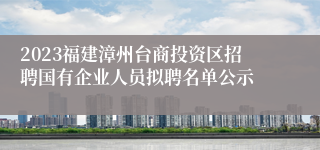 2023福建漳州台商投资区招聘国有企业人员拟聘名单公示